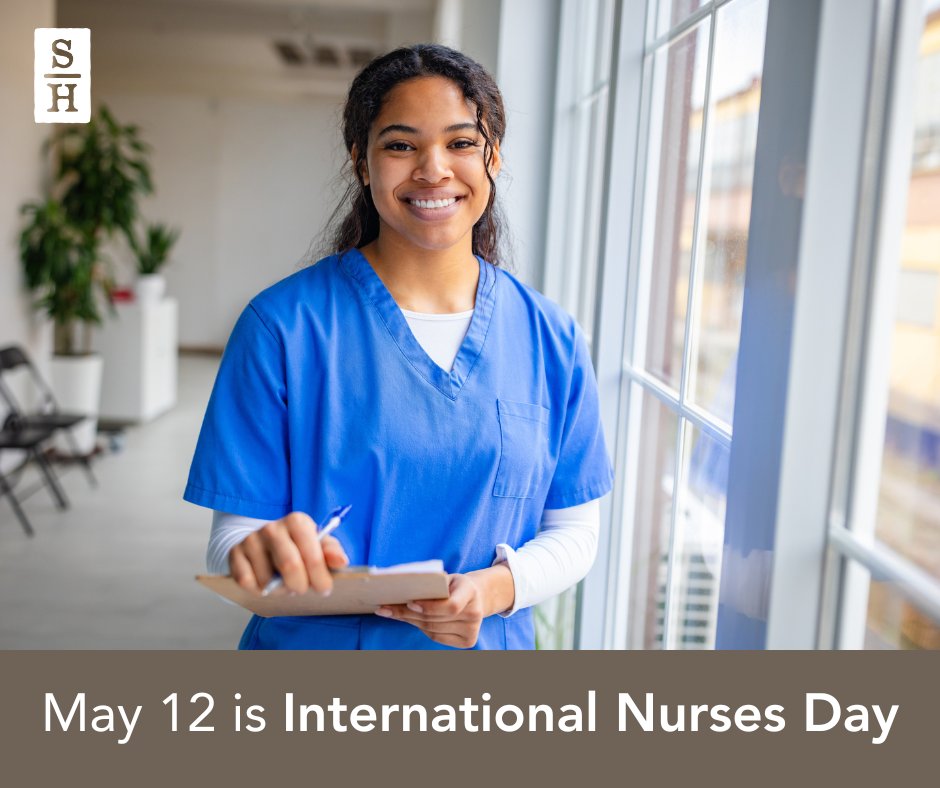 S
H

May 12 is International Nurses Day